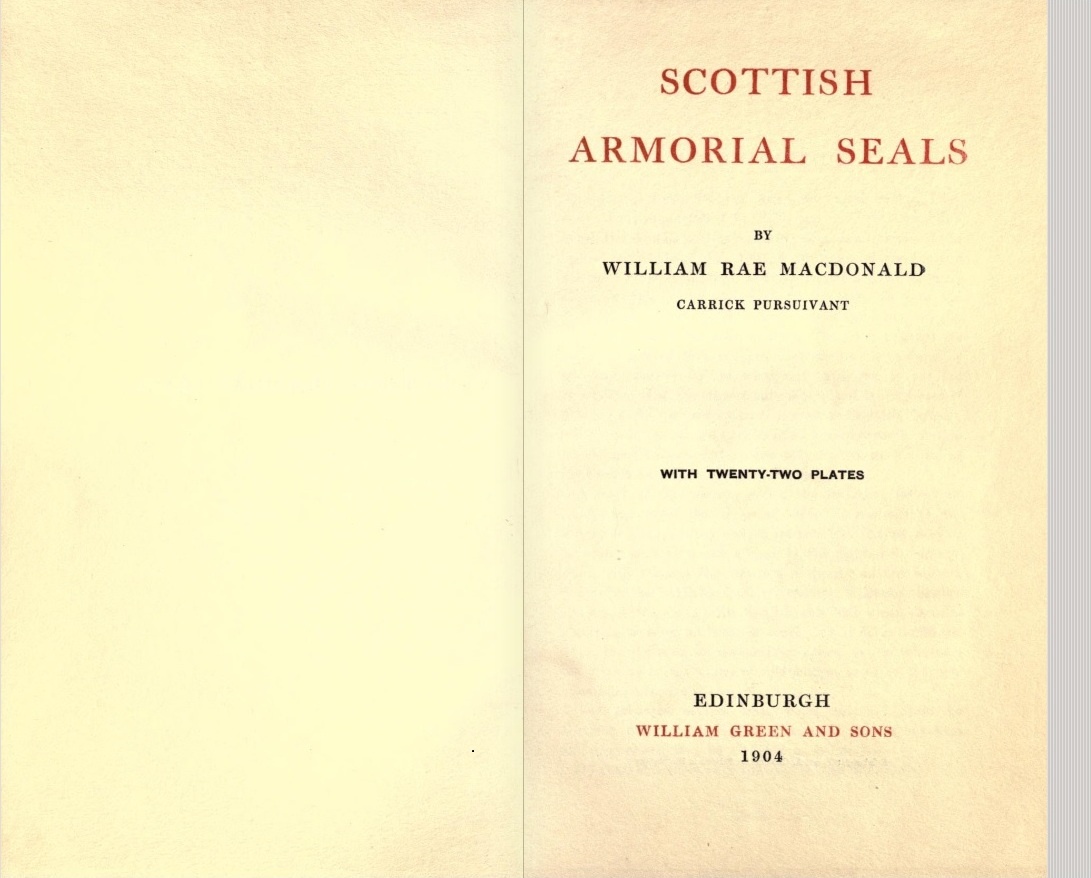 SCOTTISH
ARMORIAL SEALS

BY
WILLIAM RAE MACDONALD
CARRICK PURSUIVANT

WITH TWENTY-TWO PLATES

EDINBURGH
WILLIAM GREEN AND SONS
1904